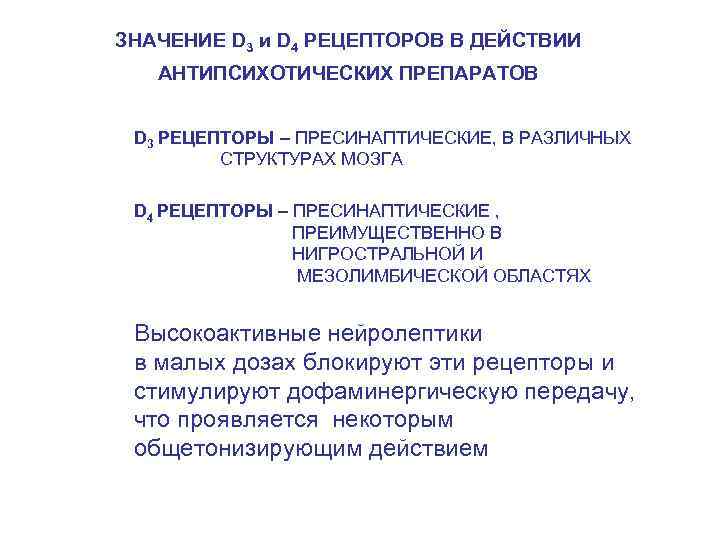 ЗНАЧЕНИЕ $D_3$ и $D_4$ РЕЦЕПТОРОВ В ДЕЙСТВИИ АНТИПСИХОТИЧЕСКИХ ПРЕПАРАТОВ

$D_3$ РЕЦЕПТОРЫ – ПРЕСИНАПТИЧЕСКИЕ, В РАЗЛИЧНЫХ СТРУКТУРАХ МОЗГА

$D_4$ РЕЦЕПТОРЫ – ПРЕСИНАПТИЧЕСКИЕ , ПРЕИМУЩЕСТВЕННО В НИГРОСТРАЛЬНОЙ И МЕЗОЛИМБИЧЕСКОЙ ОБЛАСТЯХ

Высокоактивные нейролептики в малых дозах блокируют эти рецепторы и стимулируют дофаминергическую передачу, что проявляется некоторым общетонизирующим действием